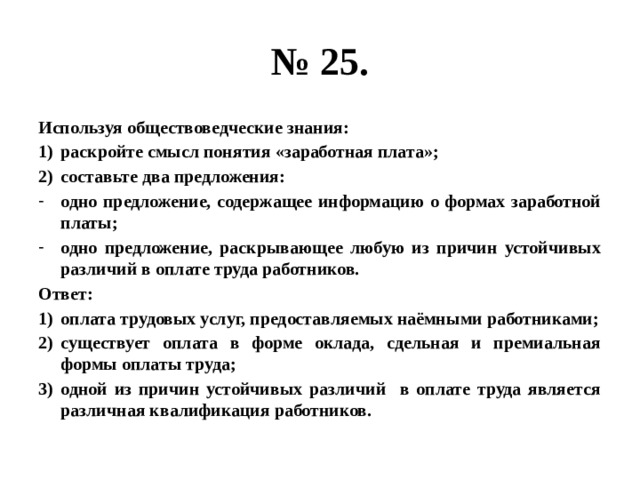 № 25.

Используя обществоведческие знания:

1) раскройте смысл понятия «заработная плата»;

2) составьте два предложения:

- одно предложение, содержащее информацию о формах заработной платы;

- одно предложение, раскрывающее любую из причин устойчивых различий в оплате труда работников.

Ответ:

1) оплата трудовых услуг, предоставляемых наёмными работниками;

2) существует оплата в форме оклада, сдельная и премиальная формы оплаты труда;

3) одной из причин устойчивых различий в оплате труда является различная квалификация работников.